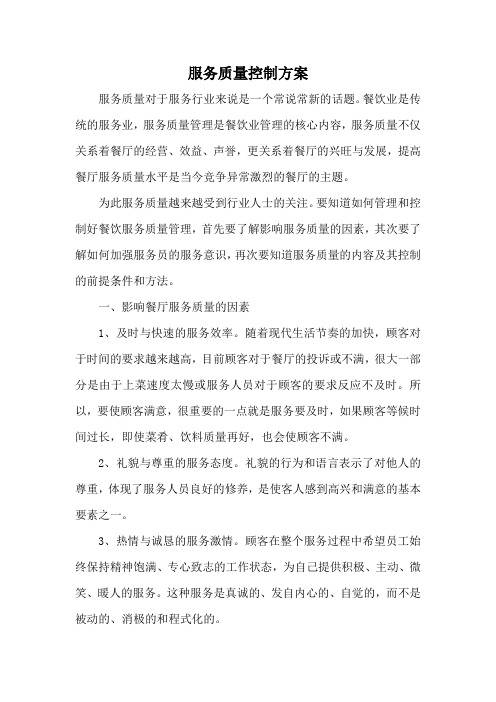 服务质量控制方案

服务质量对于服务行业来说是一个常说常新的话题。餐饮业是传统的服务业，服务质量管理是餐饮业管理的核心内容，服务质量不仅关系着餐厅的经营、效益、声誉，更关系着餐厅的兴旺与发展，提高餐厅服务质量水平是当今竞争异常激烈的餐厅的主题。

为此服务质量越来越受到行业人士的关注。要知道如何管理和控制好餐饮服务质量管理，首先要了解影响服务质量的因素，其次要了解如何加强服务员的服务意识，再次要知道服务质量的内容及其控制的前提条件和方法。

一、影响餐厅服务质量的因素

1、及时与快速的服务效率。随着现代生活节奏的加快，顾客对于时间的要求越来越高，目前顾客对于餐厅的投诉或不满，很大一部分是由于上菜速度太慢或服务人员对于顾客的要求反应不及时。所以，要使顾客满意，很重要的一点就是服务要及时，如果顾客等候时间过长，即使菜肴、饮料质量再好，也会使顾客不满。

2、礼貌与尊重的服务态度。礼貌的行为和语言表示了对他人的尊重，体现了服务人员良好的修养，是使客人感到高兴和满意的基本要素之一。

3、热情与诚恳的服务激情。顾客在整个服务过程中希望员工始终保持精神饱满、专心致志的工作状态，为自己提供积极、主动、微笑、暖人的服务。这种服务是真诚的、发自内心的、自觉的，而不是被动的、消极的和程式化的。